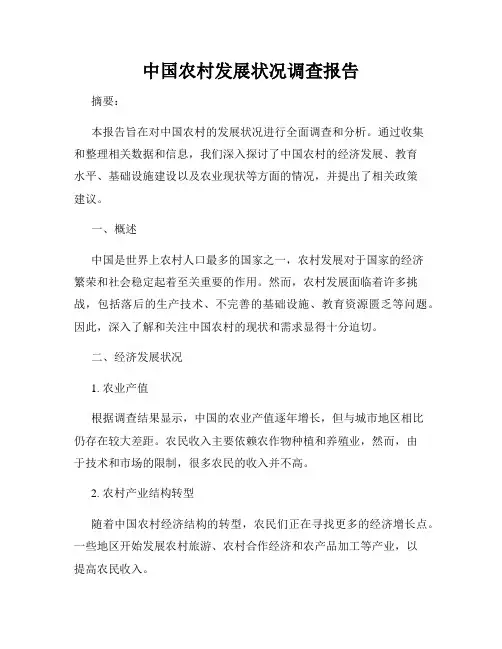 中国农村发展状况调查报告

摘要：

本报告旨在对中国农村的发展状况进行全面调查和分析。通过收集和整理相关数据和信息，我们深入探讨了中国农村的经济发展、教育水平、基础设施建设以及农业现状等方面的情况，并提出了相关政策建议。

一、概述

中国是世界上农村人口最多的国家之一，农村发展对于国家的经济繁荣和社会稳定起着至关重要的作用。然而，农村发展面临着许多挑战，包括落后的生产技术、不完善的基础设施、教育资源匮乏等问题。因此，深入了解和关注中国农村的现状和需求显得十分迫切。

二、经济发展状况

1. 农业产值

根据调查结果显示，中国的农业产值逐年增长，但与城市地区相比仍存在较大差距。农民收入主要依赖农作物种植和养殖业，然而，由于技术和市场的限制，很多农民的收入并不高。

2. 农村产业结构转型

随着中国农村经济结构的转型，农民们正在寻找更多的经济增长点。一些地区开始发展农村旅游、农村合作经济和农产品加工等产业，以提高农民收入。